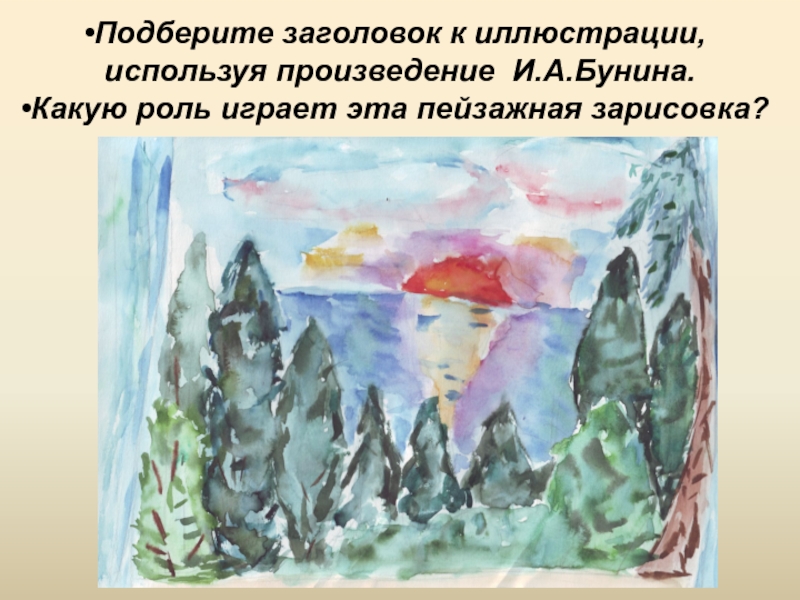 •Подберите заголовок к иллюстрации, используя произведение И.А.Бунина.
•Какую роль играет эта пейзажная зарисовка?